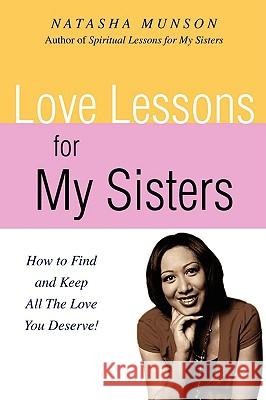 NATASHA MUNSON
Author of Spiritual Lessons for My Sisters

Love Lessons for My Sisters

How to Find and Keep All The Love You Deserve!

Kraina Książek